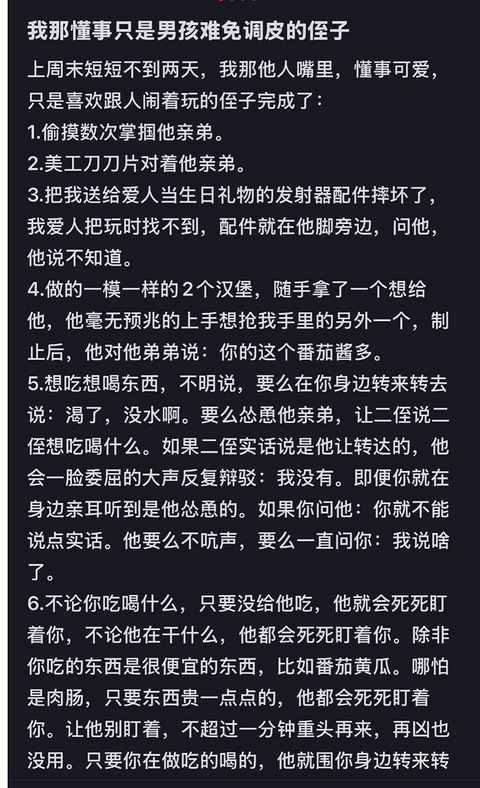 我那懂事只是男孩难免调皮的侄子

上周末短短不到两天，我那他人嘴里，懂事可爱，只是喜欢跟人闹着玩的侄子完成了：
1.偷摸数次掌掴他亲弟。
2.美工刀刀片对着他亲弟。
3.把我送给爱人当生日礼物的发射器配件摔坏了，我爱人把玩时找不到，配件就在他脚旁边，问他，他说不知道。
4.做的一模一样的2个汉堡，随手拿了一个想给他，他毫无预兆的上手想抢我手里的另外一个，制止后，他对他弟弟说：你的这个番茄酱多。
5.想吃想喝东西，不明说，要么在你身边转来转去说：渴了，没水啊。要么怂恿他亲弟，让二侄说二侄想吃喝什么。如果二侄实话说是他让转达的，他会一脸委屈的大声反复辩驳：我没有。即便你就在身边亲耳听到是他怂恿的。如果你问他：你就不能说点实话。他要么不吭声，要么一直问你：我说啥了。
6.不论你吃喝什么，只要没给他吃，他就会死死盯着你，不论他在干什么，他都会死死盯着你。除非你吃的东西是很便宜的东西，比如番茄黄瓜。哪怕是肉肠，只要东西贵一点点的，他都会死死盯着你。让他别盯着，不超过一分钟重头再来，再凶也没用。只要你在做吃的喝的，他就围你身边转来转